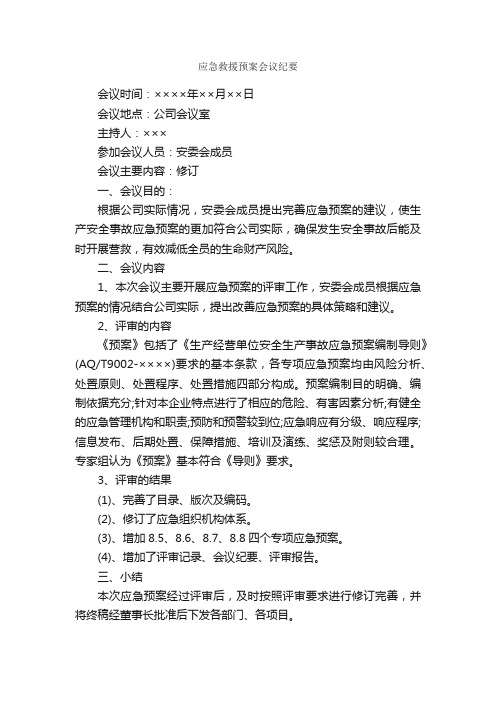 应急救援预案会议纪要

会议时间：××××年××月××日

会议地点：公司会议室

主持人：×××

参加会议人员：安委会成员

会议主要内容：修订

一、会议目的：

根据公司实际情况，安委会成员提出完善应急预案的建议，使生产安全事故应急预案的更加符合公司实际，确保发生安全事故后能及时开展营救，有效减低全员的生命财产风险。

二、会议内容

1、本次会议主要开展应急预案的评审工作，安委会成员根据应急预案的情况结合公司实际，提出改善应急预案的具体策略和建议。

2、评审的内容

《预案》包括了《生产经营单位安全生产事故应急预案编制导则》(AQ/T9002-××××)要求的基本条款，各专项应急预案均由风险分析、处置原则、处置程序、处置措施四部分构成。预案编制目的明确、编制依据充分;针对本企业特点进行了相应的危险、有害因素分析;有健全的应急管理机构和职责;预防和预警较到位;应急响应有分级、响应程序;信息发布、后期处置、保障措施、培训及演练、奖惩及附则较合理。专家组认为《预案》基本符合《导则》要求。

3、评审的结果

(1)、完善了目录、版次及编码。

(2)、修订了应急组织机构体系。

(3)、增加 8.5、8.6、8.7、8.8 四个专项应急预案。

(4)、增加了评审记录、会议纪要、评审报告。

三、小结

本次应急预案经过评审后，及时按照评审要求进行修订完善，并将终稿经董事长批准后下发各部门、各项目。